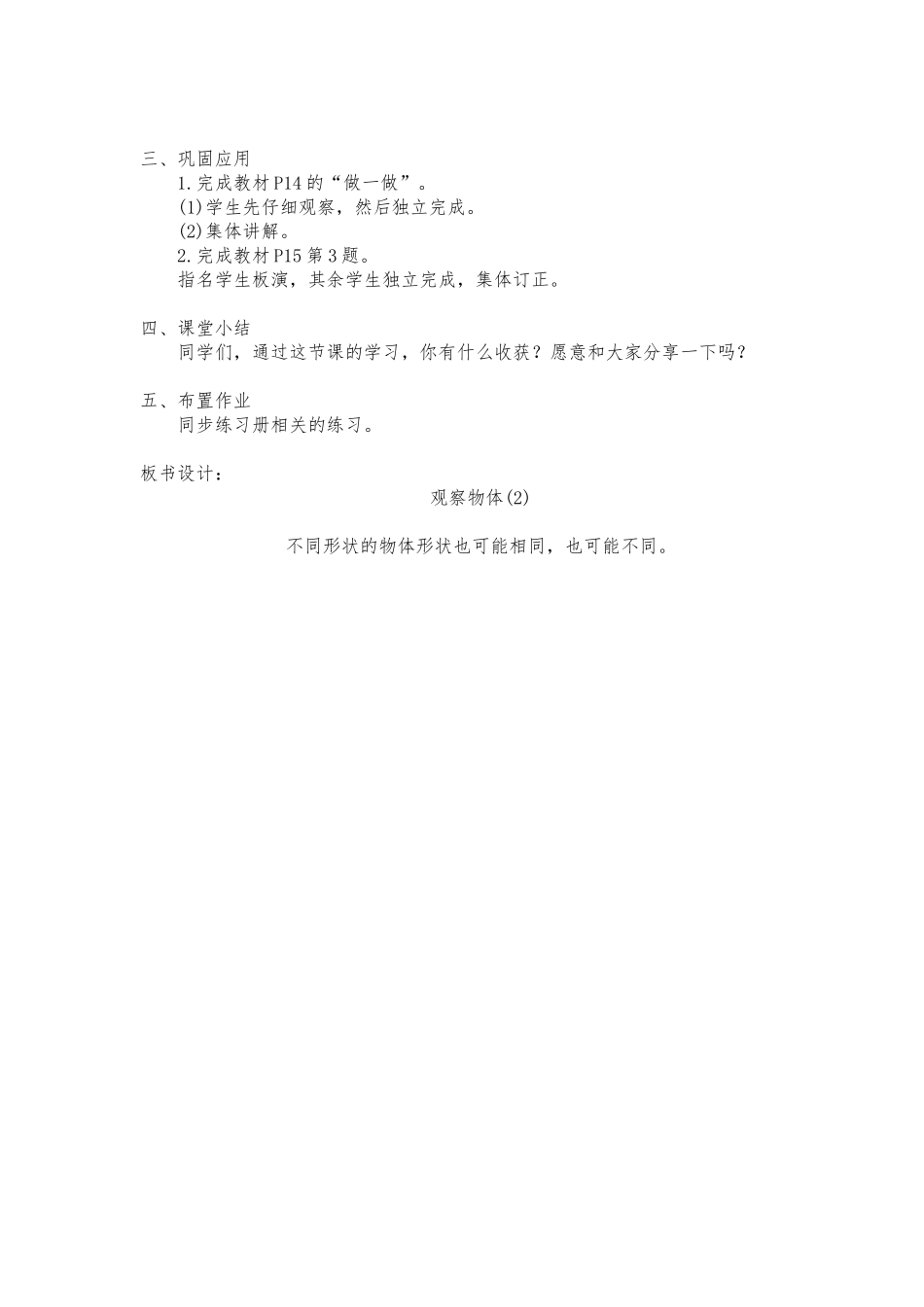 三、巩固应用

1.完成教材P14的“做一做”。

(1)学生先仔细观察，然后独立完成。

(2)集体讲解。

2.完成教材P15第3题。

指名学生板演，其余学生独立完成，集体订正。

四、课堂小结

同学们，通过这节课的学习，你有什么收获？愿意和大家分享一下吗？

五、布置作业

同步练习册相关的练习。

板书设计：

观察物体(2)

不同形状的物体形状也可能相同，也可能不同。